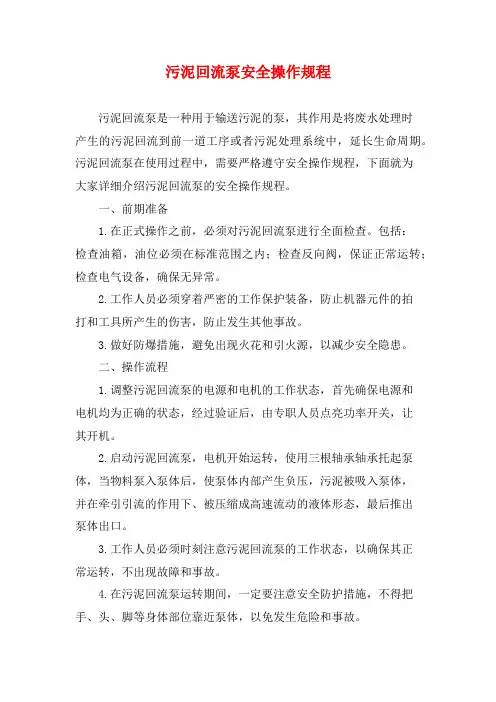 污泥回流泵安全操作规程

污泥回流泵是一种用于输送污泥的泵，其作用是将废水处理时产生的污泥回流到前一道工序或者污泥处理系统中，延长生命周期。污泥回流泵在使用过程中，需要严格遵守安全操作规程，下面就为大家详细介绍污泥回流泵的安全操作规程。

一、前期准备

1.在正式操作之前，必须对污泥回流泵进行全面检查。包括：检查油箱，油位必须在标准范围之内；检查反向阀，保证正常运转；检查电气设备，确保无异常。

2.工作人员必须穿着严密的工作保护装备，防止机器元件的拍打和工具所产生的伤害，防止发生其他事故。

3.做好防爆措施，避免出现火花和引火源，以减少安全隐患。

二、操作流程

1.调整污泥回流泵的电源和电机的工作状态，首先确保电源和电机均为正确的状态，经过验证后，由专职人员点亮功率开关，让其开机。

2.启动污泥回流泵，电机开始运转，使用三根轴承轴承托起泵体，当物料泵入泵体后，使泵体内部产生负压，污泥被吸入泵体，并在牵引引流的作用下、被压缩成高速流动的液体形态，最后推出泵体出口。

3.工作人员必须时刻注意污泥回流泵的工作状态，以确保其正常运转，不出现故障和事故。

4.在污泥回流泵运转期间，一定要注意安全防护措施，不得把手、头、脚等身体部位靠近泵体，以免发生危险和事故。